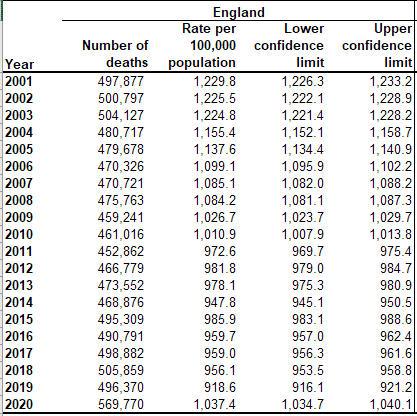 England

| Year | Number of deaths | Rate per 100,000 population | Lower confidence limit | Upper confidence limit |
|---|---|---|---|---|
| 2001 | 497,877 | 1,229.8 | 1,226.3 | 1,233.2 |
| 2002 | 500,797 | 1,225.5 | 1,222.1 | 1,228.9 |
| 2003 | 504,127 | 1,224.8 | 1,221.4 | 1,228.2 |
| 2004 | 480,717 | 1,155.4 | 1,152.1 | 1,158.7 |
| 2005 | 479,678 | 1,137.6 | 1,134.4 | 1,140.9 |
| 2006 | 470,326 | 1,099.1 | 1,095.9 | 1,102.2 |
| 2007 | 470,721 | 1,085.1 | 1,082.0 | 1,088.2 |
| 2008 | 475,763 | 1,084.2 | 1,081.1 | 1,087.3 |
| 2009 | 459,241 | 1,026.7 | 1,023.7 | 1,029.7 |
| 2010 | 461,016 | 1,010.9 | 1,007.9 | 1,013.8 |
| 2011 | 452,862 | 972.6 | 969.7 | 975.4 |
| 2012 | 466,779 | 981.8 | 979.0 | 984.7 |
| 2013 | 473,552 | 978.1 | 975.3 | 980.9 |
| 2014 | 468,876 | 947.8 | 945.1 | 950.5 |
| 2015 | 495,309 | 985.9 | 983.1 | 988.6 |
| 2016 | 490,791 | 959.7 | 957.0 | 962.4 |
| 2017 | 498,882 | 959.0 | 956.3 | 961.6 |
| 2018 | 505,859 | 956.1 | 953.5 | 958.8 |
| 2019 | 496,370 | 918.6 | 916.1 | 921.2 |
| 2020 | 569,770 | 1,037.4 | 1,034.7 | 1,040.1 |